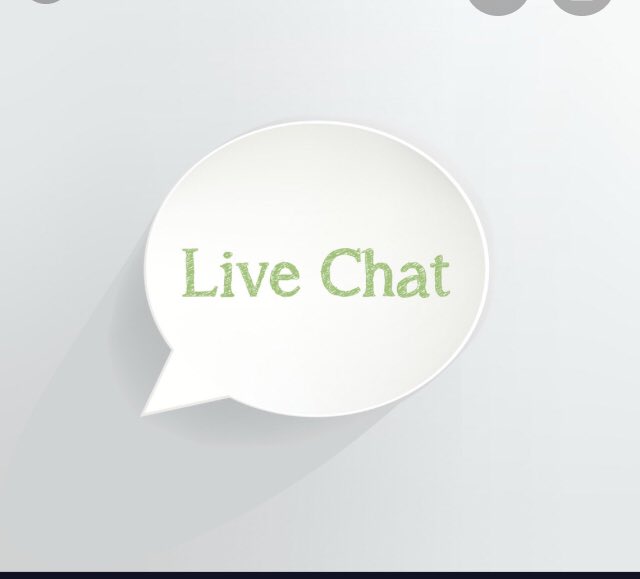 Live Chat